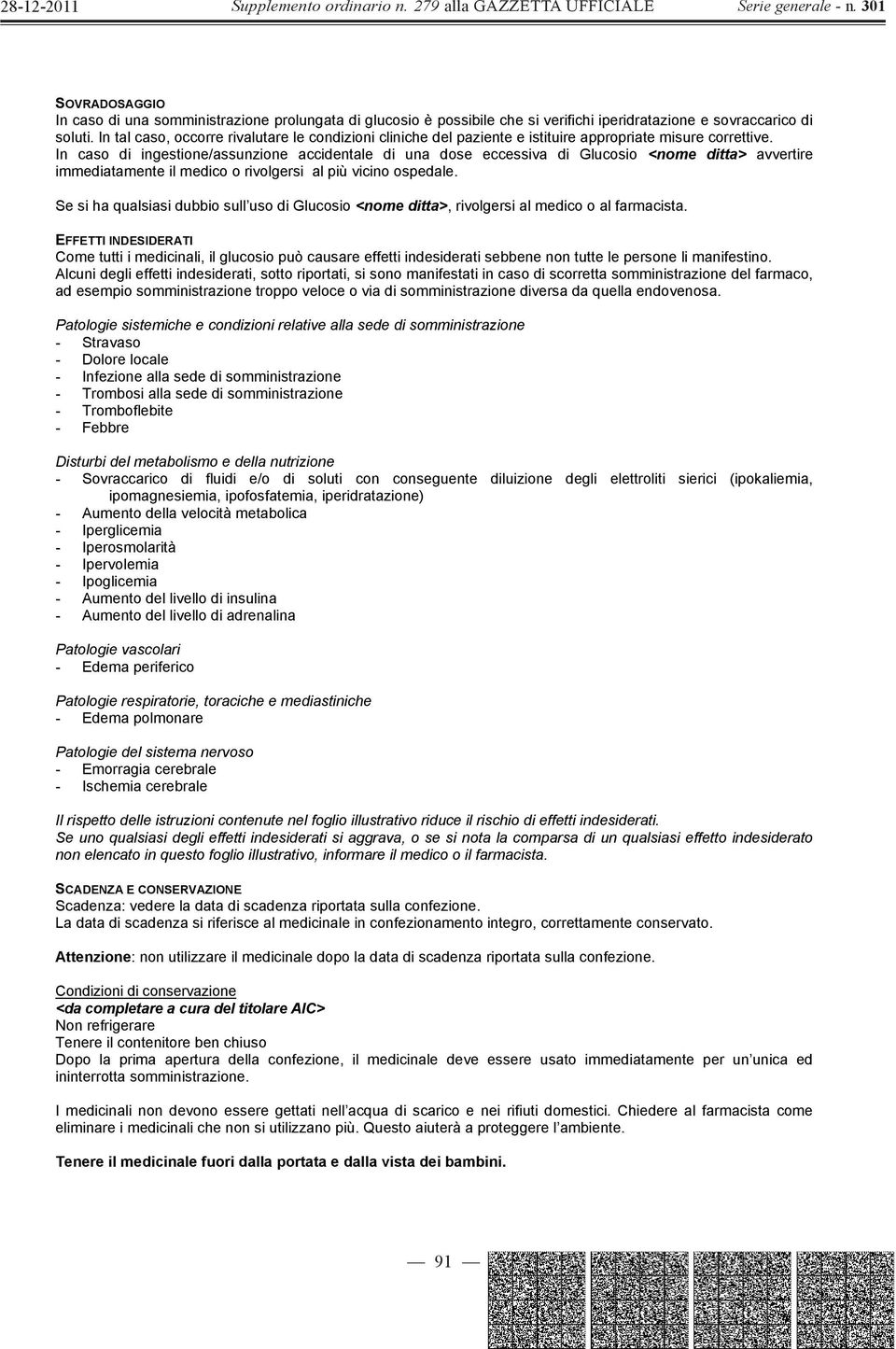 28-12-2011 Supplemento ordinario n. 279 alla GAZZETTA UFFICIALE Serie generale - n. 301

SOVRADOSAGGIO
In caso di una somministrazione prolungata di glucosio è possibile che si verifichi iperidratazione e sovraccarico di soluti. In tal caso, occorre rivalutare le condizioni cliniche del paziente e istituire appropriate misure correttive.
In caso di ingestione/assunzione accidentale di una dose eccessiva di Glucosio <nome ditta> avvertire immediatamente il medico o rivolgersi al più vicino ospedale.

Se si ha qualsiasi dubbio sull'uso di Glucosio <nome ditta>, rivolgersi al medico o al farmacista.

EFFETTI INDESIDERATI
Come tutti i medicinali, il glucosio può causare effetti indesiderati sebbene non tutte le persone li manifestino.
Alcuni degli effetti indesiderati, sotto riportati, si sono manifestati in caso di scorretta somministrazione del farmaco, ad esempio somministrazione troppo veloce o via di somministrazione diversa da quella endovenosa.

Patologie sistemiche e condizioni relative alla sede di somministrazione
- Stravaso
- Dolore locale
- Infezione alla sede di somministrazione
- Trombosi alla sede di somministrazione
- Tromboflebite
- Febbre

Disturbi del metabolismo e della nutrizione
- Sovraccarico di fluidi e/o di soluti con conseguente diluizione degli elettroliti sierici (ipokaliemia, ipomagnesiemia, ipofosfatemia, iperidratazione)
- Aumento della velocità metabolica
- Iperglicemia
- Iperosmolarità
- Ipervolemia
- Ipoglicemia
- Aumento del livello di insulina
- Aumento del livello di adrenalina

Patologie vascolari
- Edema periferico

Patologie respiratorie, toraciche e mediastiniche
- Edema polmonare

Patologie del sistema nervoso
- Emorragia cerebrale
- Ischemia cerebrale

Il rispetto delle istruzioni contenute nel foglio illustrativo riduce il rischio di effetti indesiderati.
Se uno qualsiasi degli effetti indesiderati si aggrava, o se si nota la comparsa di un qualsiasi effetto indesiderato non elencato in questo foglio illustrativo, informare il medico o il farmacista.

SCADENZA E CONSERVAZIONE
Scadenza: vedere la data di scadenza riportata sulla confezione.
La data di scadenza si riferisce al medicinale in confezionamento integro, correttamente conservato.

Attenzione: non utilizzare il medicinale dopo la data di scadenza riportata sulla confezione.

Condizioni di conservazione
<da completare a cura del titolare AIC>
Non refrigerare
Tenere il contenitore ben chiuso
Dopo la prima apertura della confezione, il medicinale deve essere usato immediatamente per un'unica ed ininterrotta somministrazione.

I medicinali non devono essere gettati nell'acqua di scarico e nei rifiuti domestici. Chiedere al farmacista come eliminare i medicinali che non si utilizzano più. Questo aiuterà a proteggere l'ambiente.

Tenere il medicinale fuori dalla portata e dalla vista dei bambini.

— 91 —